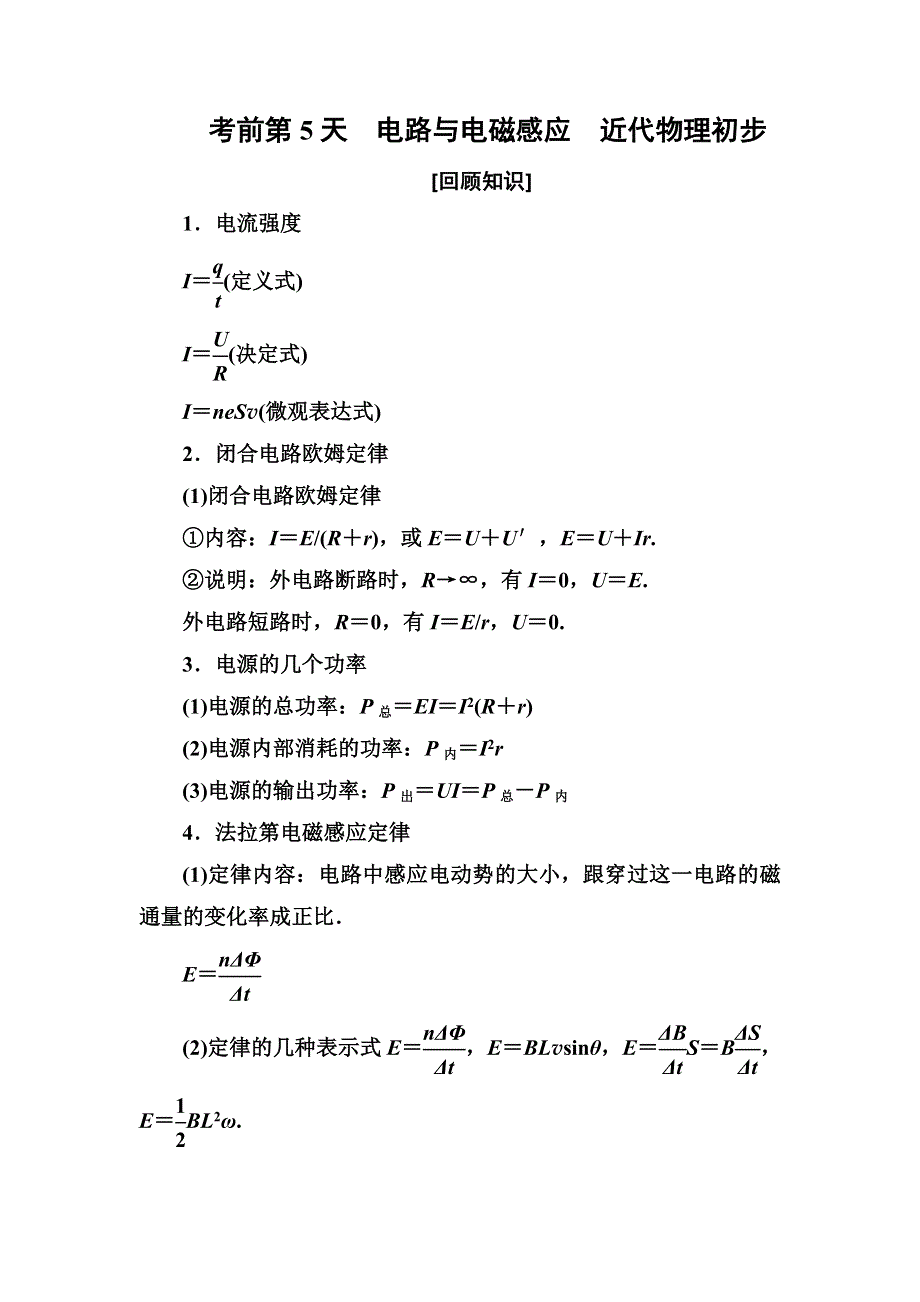 考前第 5 天　电路与电磁感应　近代物理初步

[回顾知识]

1．电流强度

$I=\frac{q}{t}$(定义式)

$I=\frac{U}{R}$(决定式)

$I=neSv$(微观表达式)

2．闭合电路欧姆定律

(1)闭合电路欧姆定律

①内容：$I=E/(R+r)$，或 $E=U+U'$，$E=U+Ir$.

②说明：外电路断路时，$R\to\infty$，有 $I=0$，$U=E$.

外电路短路时，$R=0$，有 $I=E/r$，$U=0$.

3．电源的几个功率

(1)电源的总功率：$P_{总}=EI=I^2(R+r)$

(2)电源内部消耗的功率：$P_{内}=I^2r$

(3)电源的输出功率：$P_{出}=UI=P_{总}-P_{内}$

4．法拉第电磁感应定律

(1)定律内容：电路中感应电动势的大小，跟穿过这一电路的磁通量的变化率成正比．

$E=\frac{n\Delta\Phi}{\Delta t}$

(2)定律的几种表示式 $E=\frac{n\Delta\Phi}{\Delta t}$，$E=BLv\sin\theta$，$E=\frac{\Delta B}{\Delta t}S=B\frac{\Delta S}{\Delta t}$，$E=\frac{1}{2}BL^2\omega$.